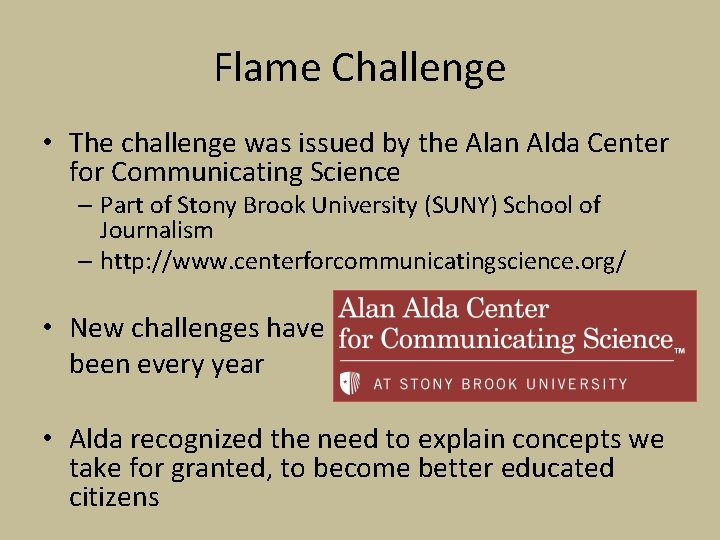 Flame Challenge

• The challenge was issued by the Alan Alda Center for Communicating Science
– Part of Stony Brook University (SUNY) School of Journalism
– http://www.centerforcommunicatingscience.org/

• New challenges have been every year

Alan Alda Center for Communicating Science™
AT STONY BROOK UNIVERSITY

• Alda recognized the need to explain concepts we take for granted, to become better educated citizens